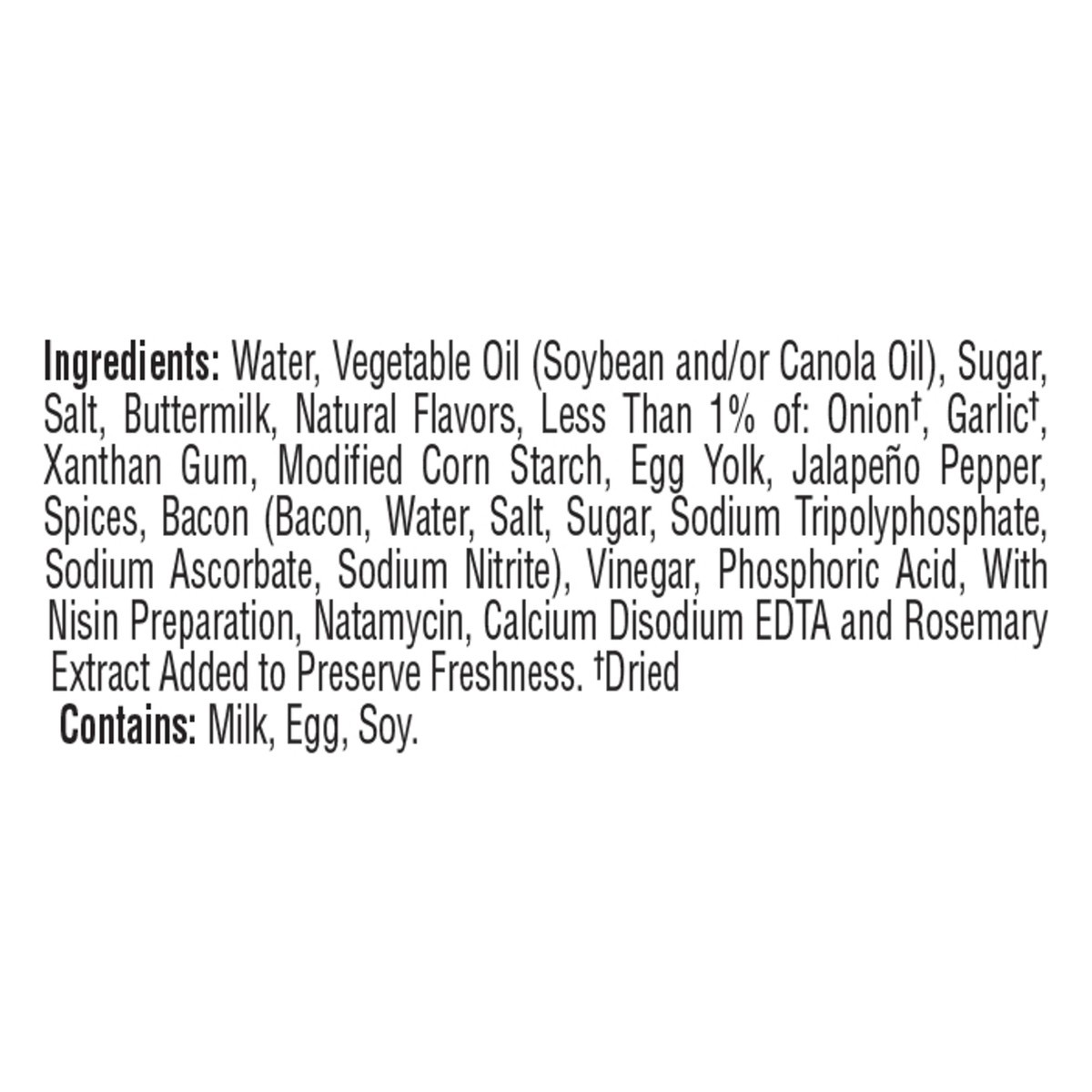 Ingredients: Water, Vegetable Oil (Soybean and/or Canola Oil), Sugar, Salt, Buttermilk, Natural Flavors, Less Than 1% of: Onion†, Garlic†, Xanthan Gum, Modified Corn Starch, Egg Yolk, Jalapeño Pepper, Spices, Bacon (Bacon, Water, Salt, Sugar, Sodium Tripolyphosphate, Sodium Ascorbate, Sodium Nitrite), Vinegar, Phosphoric Acid, With Nisin Preparation, Natamycin, Calcium Disodium EDTA and Rosemary Extract Added to Preserve Freshness. †Dried

Contains: Milk, Egg, Soy.